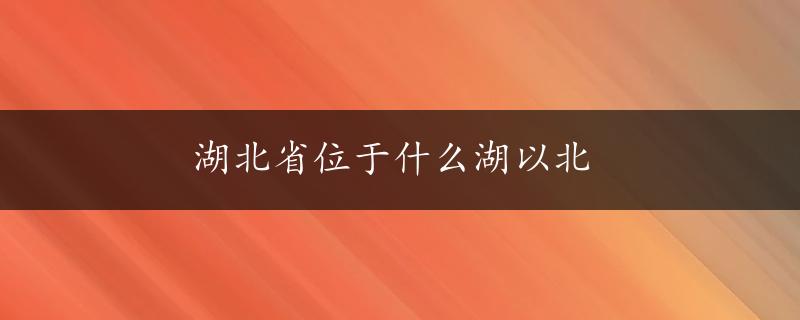 湖北省位于什么湖以北